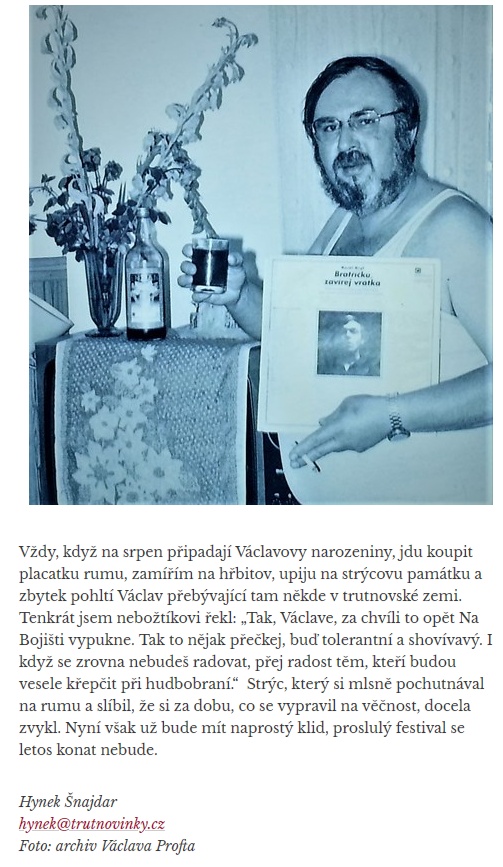 Karel Kryl
Bratříčku zavírej vrátka

Vždy, když na srpen připadají Václavovy narozeniny, jdu koupit placatku rumu, zamířím na hřbitov, upiju na strýcovu památku a zbytek pohltí Václav přebývající tam někde v trutnovské zemi. Tenkrát jsem nebožtíkovi řekl: „Tak, Václave, za chvíli to opět Na Bojišti vypukne. Tak to nějak přečkej, buď tolerantní a shovívavý. I když se zrovna nebudeš radovat, přej radost těm, kteří budou vesele křepčit při hudbobraní.“ Strýc, který si mlsně pochutnával na rumu a slíbil, že si za dobu, co se vypravil na věčnost, docela zvykl. Nyní však už bude mít naprostý klid, proslulý festival se letos konat nebude.

Hynek Šnajdar
hynek@trutnovinky.cz
Foto: archiv Václava Profta